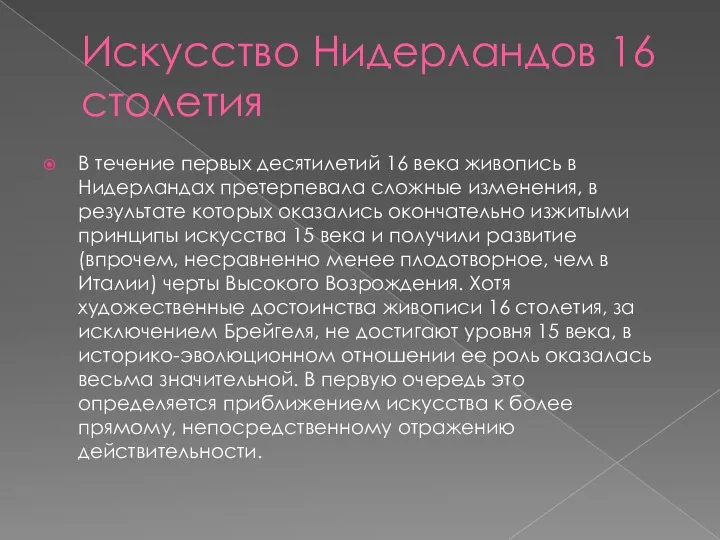 Искусство Нидерландов 16 столетия

В течение первых десятилетий 16 века живопись в Нидерландах претерпевала сложные изменения, в результате которых оказались окончательно изжитыми принципы искусства 15 века и получили развитие (впрочем, несравненно менее плодотворное, чем в Италии) черты Высокого Возрождения. Хотя художественные достоинства живописи 16 столетия, за исключением Брейгеля, не достигают уровня 15 века, в историко-эволюционном отношении ее роль оказалась весьма значительной. В первую очередь это определяется приближением искусства к более прямому, непосредственному отражению действительности.